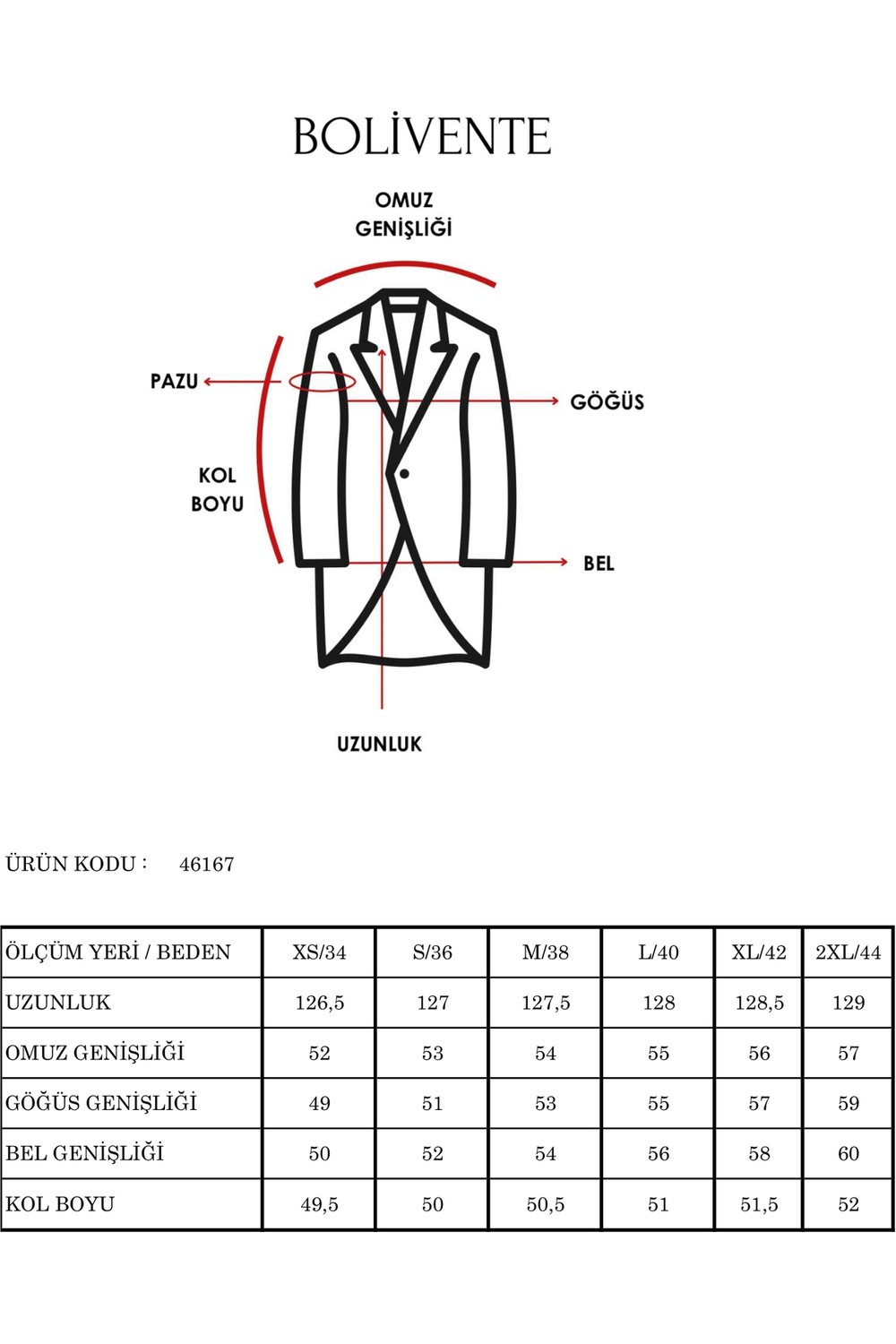 BOLİVENTE

OMUZ GENİŞLİĞİ

PAZU

GÖĞÜS

KOL BOYU

BEL

UZUNLUK

ÜRÜN KODU : 46167

| ÖLÇÜM YERİ / BEDEN | XS/34 | S/36 | M/38 | L/40 | XL/42 | 2XL/44 |
|---|---|---|---|---|---|---|
| UZUNLUK | 126,5 | 127 | 127,5 | 128 | 128,5 | 129 |
| OMUZ GENİŞLİĞİ | 52 | 53 | 54 | 55 | 56 | 57 |
| GÖĞÜS GENİŞLİĞİ | 49 | 51 | 53 | 55 | 57 | 59 |
| BEL GENİŞLİĞİ | 50 | 52 | 54 | 56 | 58 | 60 |
| KOL BOYU | 49,5 | 50 | 50,5 | 51 | 51,5 | 52 |